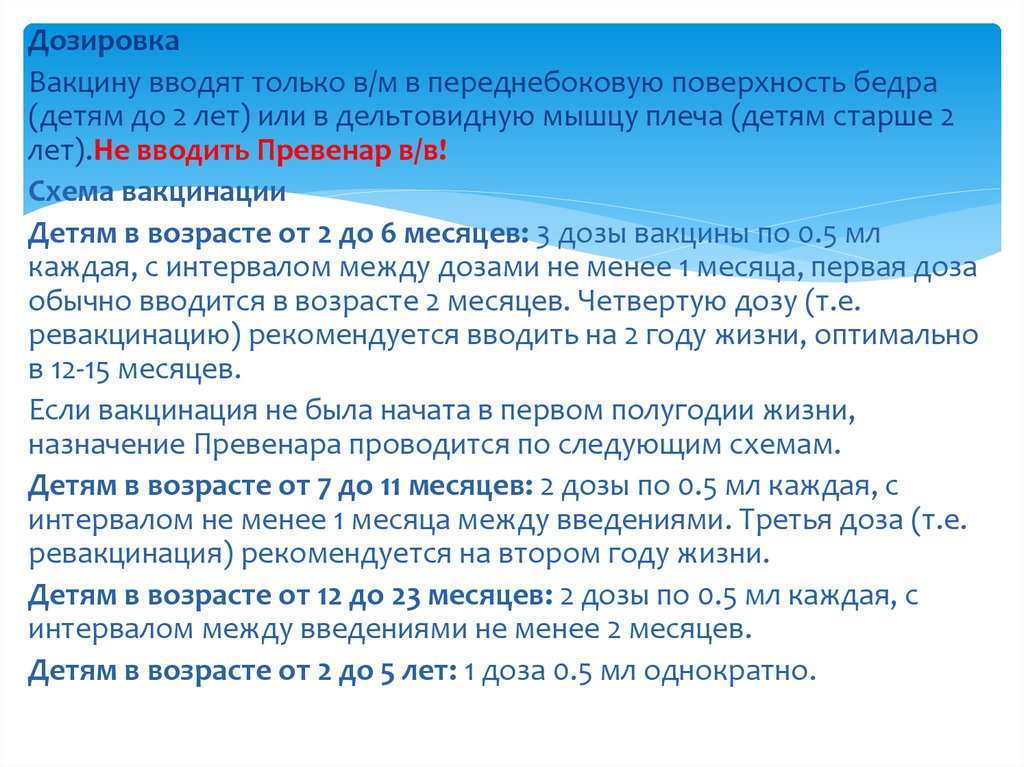 Дозировка

Вакцину вводят только в/м в переднебоковую поверхность бедра (детям до 2 лет) или в дельтовидную мышцу плеча (детям старше 2 лет).Не вводить Превенар в/в!

Схема вакцинации

Детям в возрасте от 2 до 6 месяцев: 3 дозы вакцины по 0.5 мл каждая, с интервалом между дозами не менее 1 месяца, первая доза обычно вводится в возрасте 2 месяцев. Четвертую дозу (т.е. ревакцинацию) рекомендуется вводить на 2 году жизни, оптимально в 12-15 месяцев.

Если вакцинация не была начата в первом полугодии жизни, назначение Превенара проводится по следующим схемам.

Детям в возрасте от 7 до 11 месяцев: 2 дозы по 0.5 мл каждая, с интервалом не менее 1 месяца между введениями. Третья доза (т.е. ревакцинация) рекомендуется на втором году жизни.

Детям в возрасте от 12 до 23 месяцев: 2 дозы по 0.5 мл каждая, с интервалом между введениями не менее 2 месяцев.

Детям в возрасте от 2 до 5 лет: 1 доза 0.5 мл однократно.